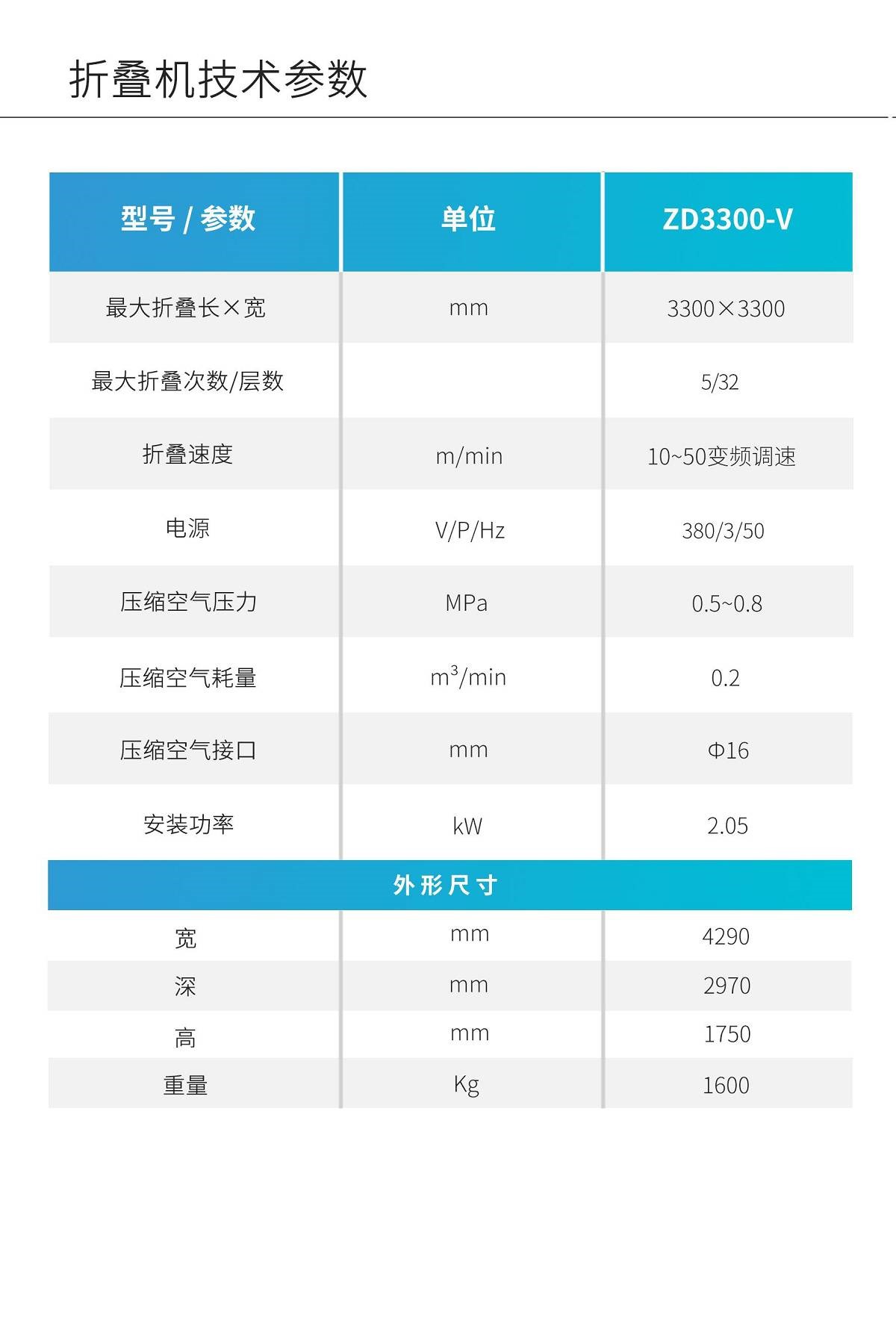 折叠机技术参数

| 型号 / 参数 | 单位 | ZD3300-V |
|---|---|---|
| 最大折叠长×宽 | mm | 3300×3300 |
| 最大折叠次数/层数 | | 5/32 |
| 折叠速度 | m/min | 10~50变频调速 |
| 电源 | V/P/Hz | 380/3/50 |
| 压缩空气压力 | MPa | 0.5~0.8 |
| 压缩空气耗量 | $m^3$/min | 0.2 |
| 压缩空气接口 | mm | Φ16 |
| 安装功率 | kW | 2.05 |
| 外形尺寸 | | |
| 宽 | mm | 4290 |
| 深 | mm | 2970 |
| 高 | mm | 1750 |
| 重量 | Kg | 1600 |